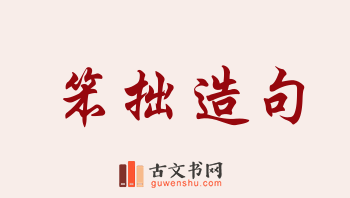 笨拙造句

古文书网
guwenshu.com